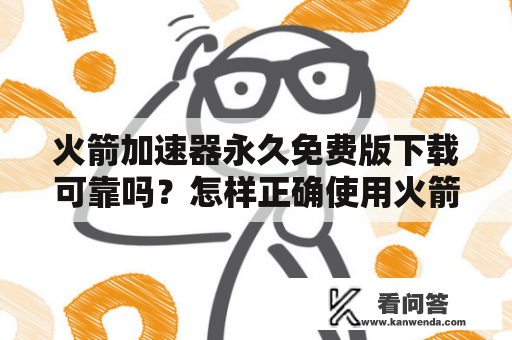 火箭加速器永久免费版下载可靠吗？怎样正确使用火箭

看问答
www.kanwenda.com